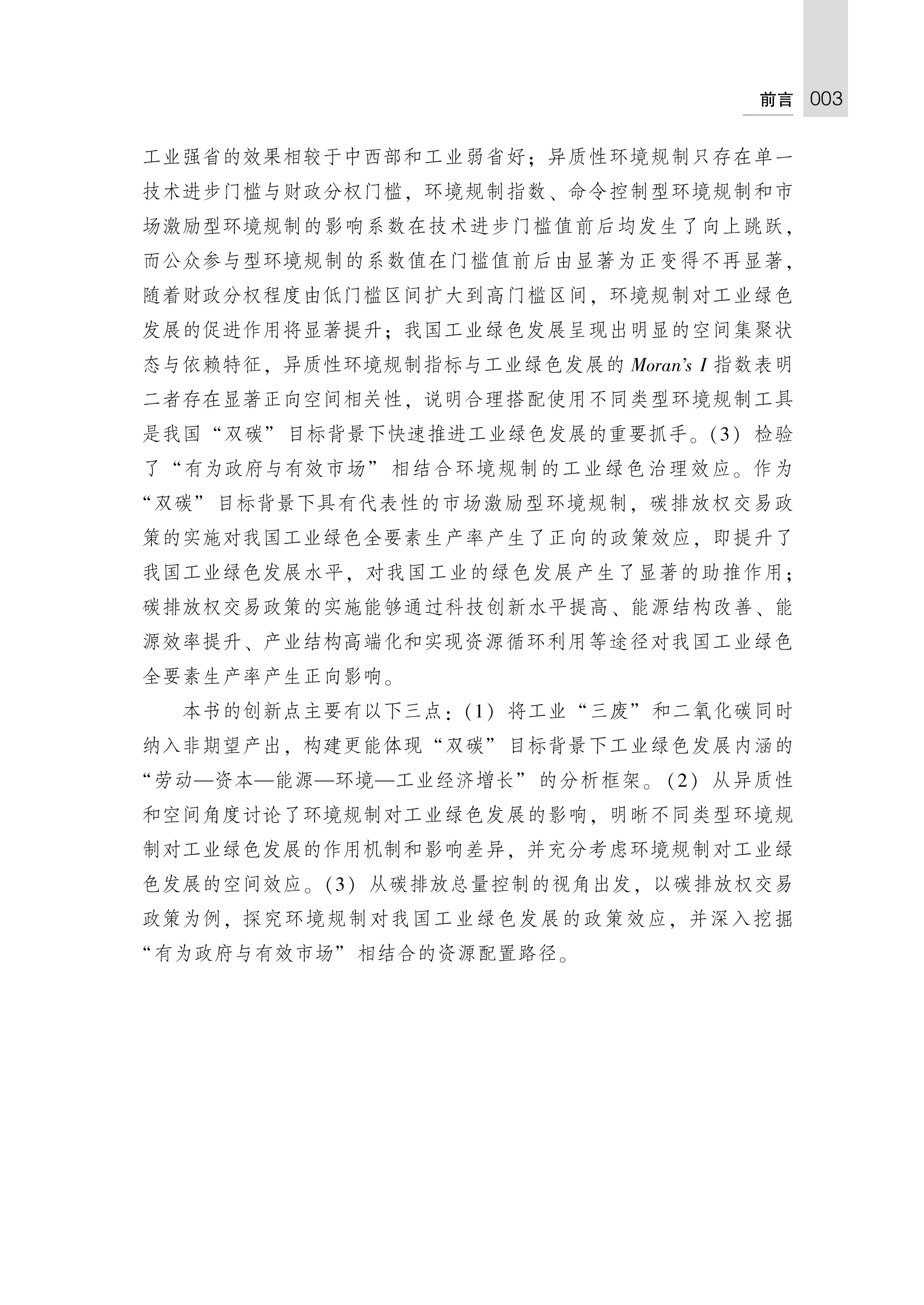 前言 003

工业强省的效果相较于中西部和工业弱省好；异质性环境规制只存在单一技术进步门槛与财政分权门槛，环境规制指数、命令控制型环境规制和市场激励型环境规制的影响系数在技术进步门槛值前后均发生了向上跳跃，而公众参与型环境规制的系数值在门槛值前后由显著为正变得不再显著，随着财政分权程度由低门槛区间扩大到高门槛区间，环境规制对工业绿色发展的促进作用将显著提升；我国工业绿色发展呈现出明显的空间集聚状态与依赖特征，异质性环境规制指标与工业绿色发展的 Moran's I 指数表明二者存在显著正向空间相关性，说明合理搭配使用不同类型环境规制工具是我国“双碳”目标背景下快速推进工业绿色发展的重要抓手。(3) 检验了“有为政府与有效市场”相结合环境规制的工业绿色治理效应。作为“双碳”目标背景下具有代表性的市场激励型环境规制，碳排放权交易政策的实施对我国工业绿色全要素生产率产生了正向的政策效应，即提升了我国工业绿色发展水平，对我国工业的绿色发展产生了显著的助推作用；碳排放权交易政策的实施能够通过科技创新水平提高、能源结构改善、能源效率提升、产业结构高端化和实现资源循环利用等途径对我国工业绿色全要素生产率产生正向影响。

本书的创新点主要有以下三点：(1) 将工业“三废”和二氧化碳同时纳入非期望产出，构建更能体现“双碳”目标背景下工业绿色发展内涵的“劳动—资本—能源—环境—工业经济增长”的分析框架。(2) 从异质性和空间角度讨论了环境规制对工业绿色发展的影响，明晰不同类型环境规制对工业绿色发展的作用机制和影响差异，并充分考虑环境规制对工业绿色发展的空间效应。(3) 从碳排放总量控制的视角出发，以碳排放权交易政策为例，探究环境规制对我国工业绿色发展的政策效应，并深入挖掘“有为政府与有效市场”相结合的资源配置路径。